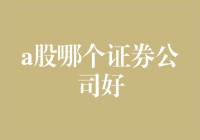 a股哪个证券公司好